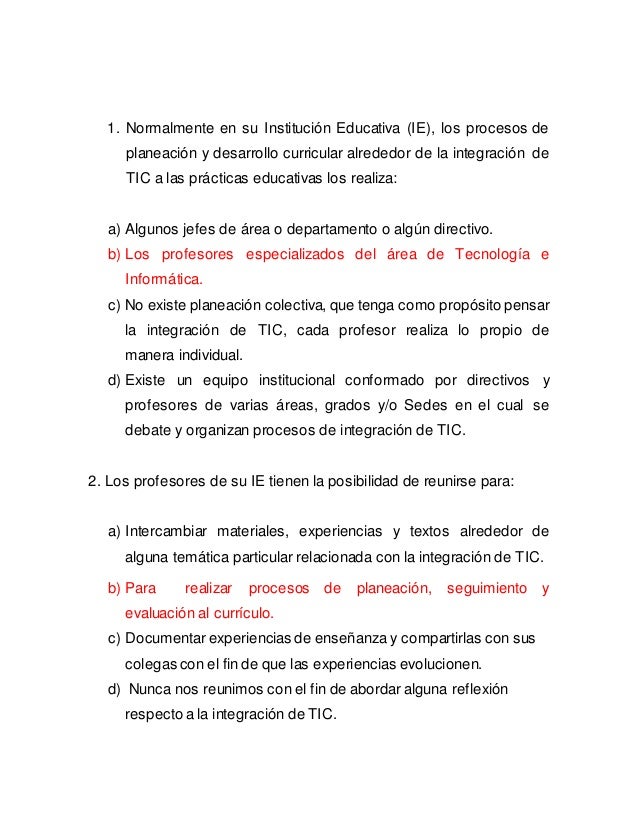 1. Normalmente en su Institución Educativa (IE), los procesos de planeación y desarrollo curricular alrededor de la integración de TIC a las prácticas educativas los realiza:

a) Algunos jefes de área o departamento o algún directivo.
b) Los profesores especializados del área de Tecnología e Informática.
c) No existe planeación colectiva, que tenga como propósito pensar la integración de TIC, cada profesor realiza lo propio de manera individual.
d) Existe un equipo institucional conformado por directivos y profesores de varias áreas, grados y/o Sedes en el cual se debate y organizan procesos de integración de TIC.

2. Los profesores de su IE tienen la posibilidad de reunirse para:

a) Intercambiar materiales, experiencias y textos alrededor de alguna temática particular relacionada con la integración de TIC.
b) Para realizar procesos de planeación, seguimiento y evaluación al currículo.
c) Documentar experiencias de enseñanza y compartirlas con sus colegas con el fin de que las experiencias evolucionen.
d) Nunca nos reunimos con el fin de abordar alguna reflexión respecto a la integración de TIC.